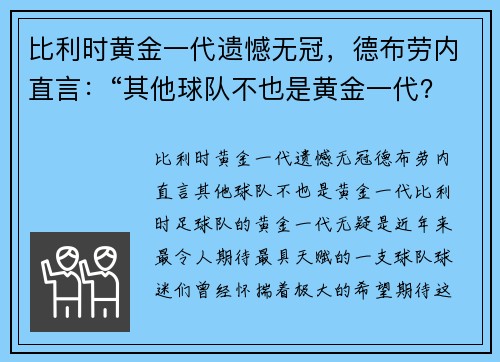 比利时黄金一代遗憾无冠，德布劳内直言：“其他球队不也是黄金一代？

比利时黄金一代遗憾无冠德布劳内直言其他球队不也是黄金一代比利时足球队的黄金一代无疑是近年来最令人期待最具天赋的一支球队球迷们曾经怀揣着极大的希望期待这